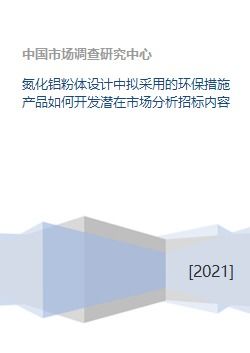 中国市场调查研究中心

氮化铝粉体设计中拟采用的环保措施产品如何开发潜在市场分析招标内容

[2021]